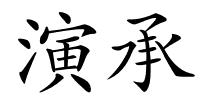 演承